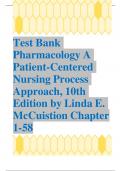 Test Bank Pharmacology A Patient-Centered Nursing Process Approach, 10th Edition by Linda E. McCuistion Chapter 1-58